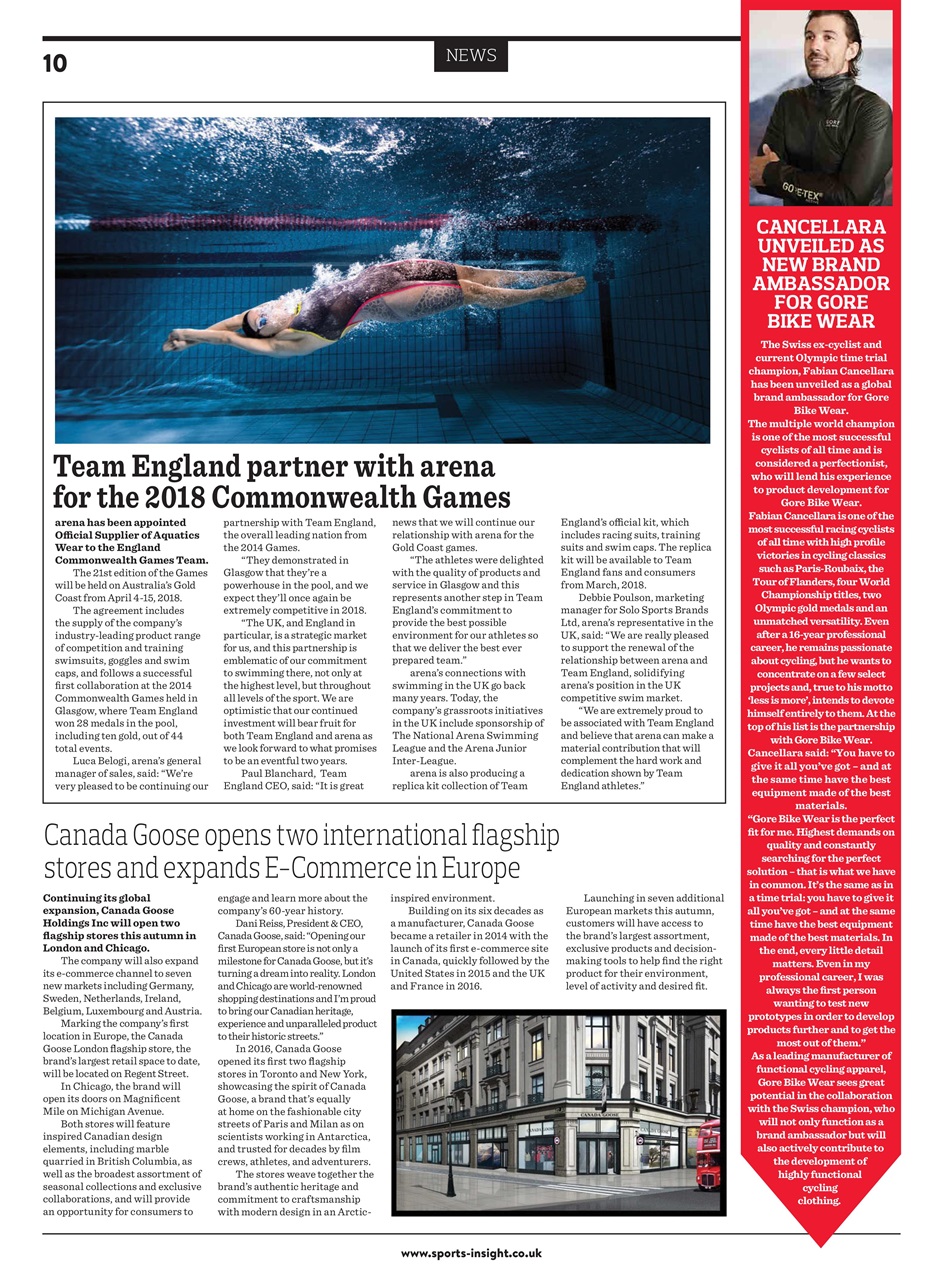 10

NEWS

Team England partner with arena for the 2018 Commonwealth Games

arena has been appointed Official Supplier of Aquatics Wear to the England Commonwealth Games Team.

The 21st edition of the Games will be held on Australia's Gold Coast from April 4-15, 2018.

The agreement includes the supply of the company's industry-leading product range of competition and training swimsuits, goggles and swim caps, and follows a successful first collaboration at the 2014 Commonwealth Games held in Glasgow, where Team England won 28 medals in the pool, including ten gold, out of 44 total events.

Luca Belogi, arena's general manager of sales, said: "We're very pleased to be continuing our partnership with Team England, the overall leading nation from the 2014 Games.

"They demonstrated in Glasgow that they're a powerhouse in the pool, and we expect they'll once again be extremely competitive in 2018.

"The UK, and England in particular, is a strategic market for us, and this partnership is emblematic of our commitment to swimming there, not only at the highest level, but throughout all levels of the sport. We are optimistic that our continued investment will bear fruit for both Team England and arena as we look forward to what promises to be an eventful two years.

Paul Blanchard, Team England CEO, said: "It is great news that we will continue our relationship with arena for the Gold Coast games.

"The athletes were delighted with the quality of products and service in Glasgow and this represents another step in Team England's commitment to provide the best possible environment for our athletes so that we deliver the best ever prepared team."

arena's connections with swimming in the UK go back many years. Today, the company's grassroots initiatives in the UK include sponsorship of The National Arena Swimming League and the Arena Junior Inter-League.

arena is also producing a replica kit collection of Team England's official kit, which includes racing suits, training suits and swim caps. The replica kit will be available to Team England fans and consumers from March, 2018.

Debbie Poulson, marketing manager for Solo Sports Brands Ltd, arena's representative in the UK, said: "We are really pleased to support the renewal of the relationship between arena and Team England, solidifying arena's position in the UK competitive swim market.

"We are extremely proud to be associated with Team England and believe that arena can make a material contribution that will complement the hard work and dedication shown by Team England athletes."

Canada Goose opens two international flagship stores and expands E-Commerce in Europe

Continuing its global expansion, Canada Goose Holdings Inc will open two flagship stores this autumn in London and Chicago.

The company will also expand its e-commerce channel to seven new markets including Germany, Sweden, Netherlands, Ireland, Belgium, Luxembourg and Austria.

Marking the company's first location in Europe, the Canada Goose London flagship store, the brand's largest retail space to date, will be located on Regent Street.

In Chicago, the brand will open its doors on Magnificent Mile on Michigan Avenue.

Both stores will feature inspired Canadian design elements, including marble quarried in British Columbia, as well as the broadest assortment of seasonal collections and exclusive collaborations, and will provide an opportunity for consumers to engage and learn more about the company's 60-year history.

Dani Reiss, President & CEO, Canada Goose, said: "Opening our first European store is not only a milestone for Canada Goose, but it's turning a dream into reality. London and Chicago are world-renowned shopping destinations and I'm proud to bring our Canadian heritage, experience and unparalleled product to their historic streets."

In 2016, Canada Goose opened its first two flagship stores in Toronto and New York, showcasing the spirit of Canada Goose, a brand that's equally at home on the fashionable city streets of Paris and Milan as on scientists working in Antarctica, and trusted for decades by film crews, athletes, and adventurers.

The stores weave together the brand's authentic heritage and commitment to craftsmanship with modern design in an Arctic-inspired environment.

Building on its six decades as a manufacturer, Canada Goose became a retailer in 2014 with the launch of its first e-commerce site in Canada, quickly followed by the United States in 2015 and the UK and France in 2016.

Launching in seven additional European markets this autumn, customers will have access to the brand's largest assortment, exclusive products and decision-making tools to help find the right product for their environment, level of activity and desired fit.

CANADA GOOSE

GORE-TEX

CANCELLARA UNVEILED AS NEW BRAND AMBASSADOR FOR GORE BIKE WEAR

The Swiss ex-cyclist and current Olympic time trial champion, Fabian Cancellara has been unveiled as a global brand ambassador for Gore Bike Wear.
The multiple world champion is one of the most successful cyclists of all time and is considered a perfectionist, who will lend his experience to product development for Gore Bike Wear.
Fabian Cancellara is one of the most successful racing cyclists of all time with high profile victories in cycling classics such as Paris-Roubaix, the Tour of Flanders, four World Championship titles, two Olympic gold medals and an unmatched versatility. Even after a 16-year professional career, he remains passionate about cycling, but he wants to concentrate on a few select projects and, true to his motto 'less is more', intends to devote himself entirely to them. At the top of his list is the partnership with Gore Bike Wear.
Cancellara said: "You have to give it all you've got – and at the same time have the best equipment made of the best materials.
"Gore Bike Wear is the perfect fit for me. Highest demands on quality and constantly searching for the perfect solution – that is what we have in common. It's the same as in a time trial: you have to give it all you've got – and at the same time have the best equipment made of the best materials. In the end, every little detail matters. Even in my professional career, I was always the first person wanting to test new prototypes in order to develop products further and to get the most out of them."
As a leading manufacturer of functional cycling apparel, Gore Bike Wear sees great potential in the collaboration with the Swiss champion, who will not only function as a brand ambassador but will also actively contribute to the development of highly functional cycling clothing.

www.sports-insight.co.uk